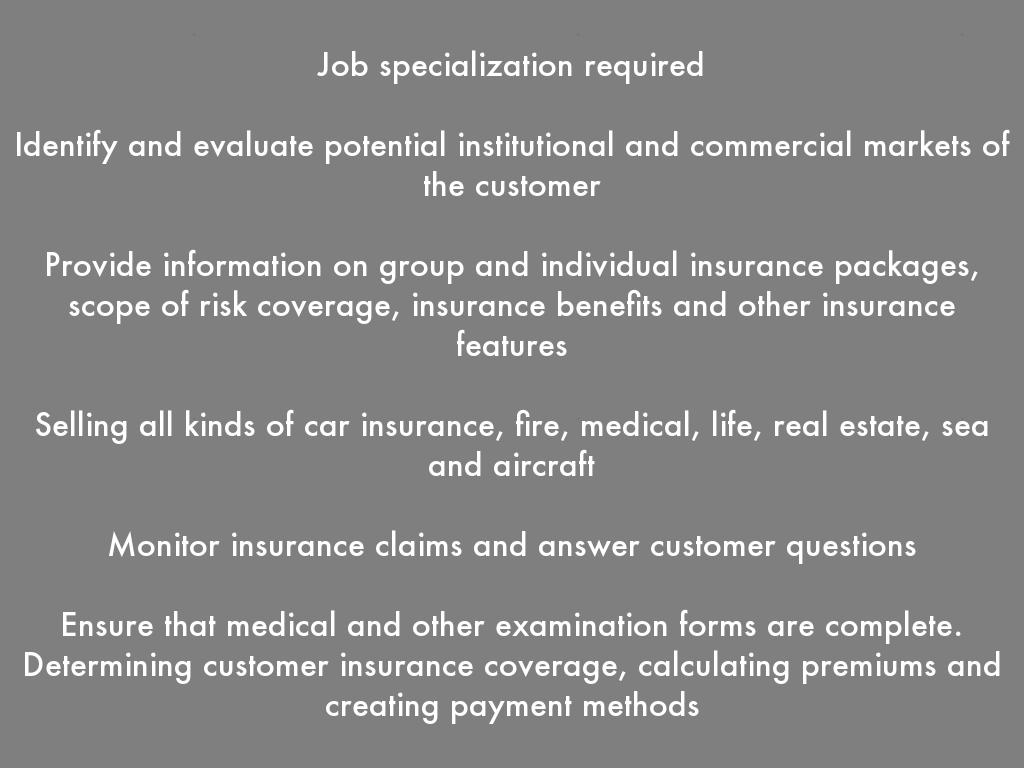 Job specialization required

Identify and evaluate potential institutional and commercial markets of the customer

Provide information on group and individual insurance packages, scope of risk coverage, insurance benefits and other insurance features

Selling all kinds of car insurance, fire, medical, life, real estate, sea and aircraft

Monitor insurance claims and answer customer questions

Ensure that medical and other examination forms are complete. Determining customer insurance coverage, calculating premiums and creating payment methods